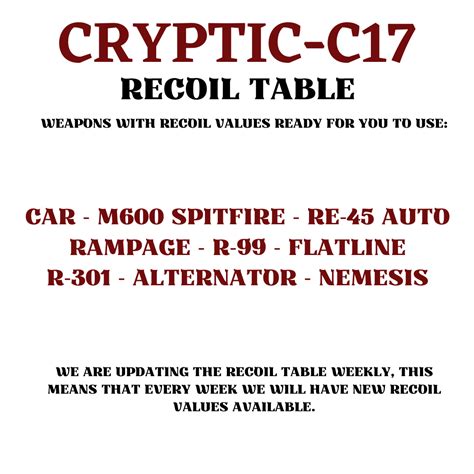 CRYPTIC-C17
RECOIL TABLE

WEAPONS WITH RECOIL VALUES READY FOR YOU TO USE:

CAR - M600 SPITFIRE - RE-45 AUTO
RAMPAGE - R-99 - FLATLINE
R-301 - ALTERNATOR - NEMESIS

WE ARE UPDATING THE RECOIL TABLE WEEKLY, THIS MEANS THAT EVERY WEEK WE WILL HAVE NEW RECOIL VALUES AVAILABLE.